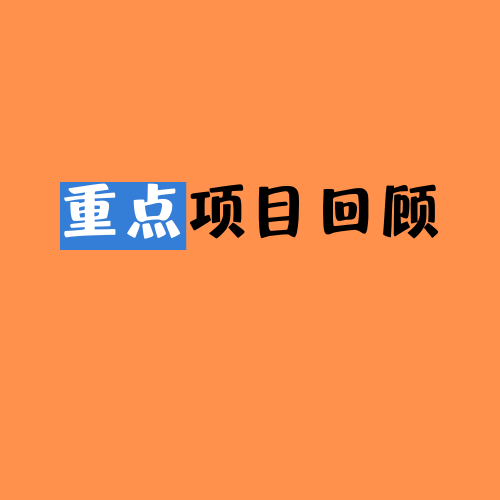 重点项目回顾